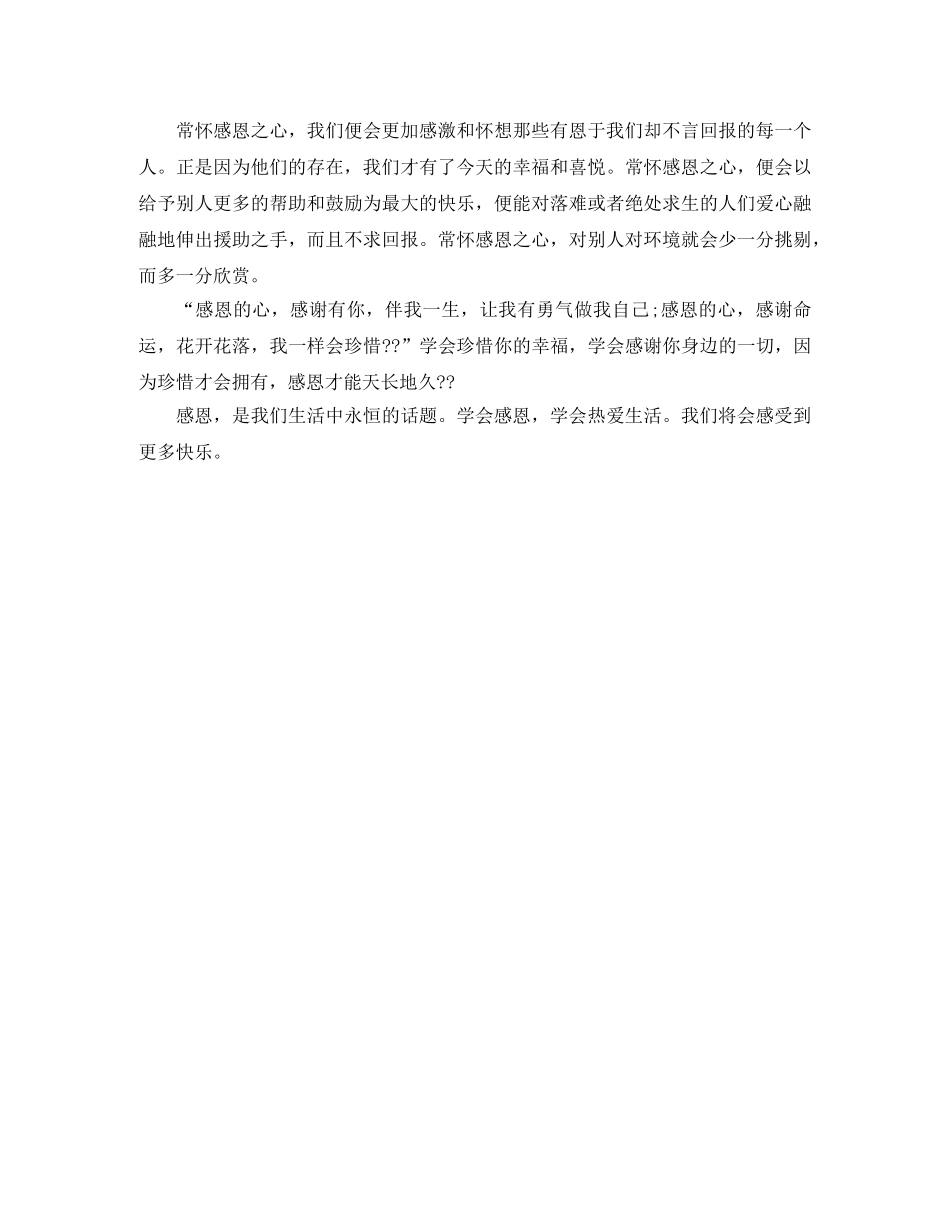 常怀感恩之心，我们便会更加感激和怀想那些有恩于我们却不言回报的每一个人。正是因为他们的存在，我们才有了今天的幸福和喜悦。常怀感恩之心，便会以给予别人更多的帮助和鼓励为最大的快乐，便能对落难或者绝处求生的人们爱心融融地伸出援助之手，而且不求回报。常怀感恩之心，对别人对环境就会少一分挑剔，而多一分欣赏。

“感恩的心，感谢有你，伴我一生，让我有勇气做我自己;感恩的心，感谢命运，花开花落，我一样会珍惜??”学会珍惜你的幸福，学会感谢你身边的一切，因为珍惜才会拥有，感恩才能天长地久??

感恩，是我们生活中永恒的话题。学会感恩，学会热爱生活。我们将会感受到更多快乐。